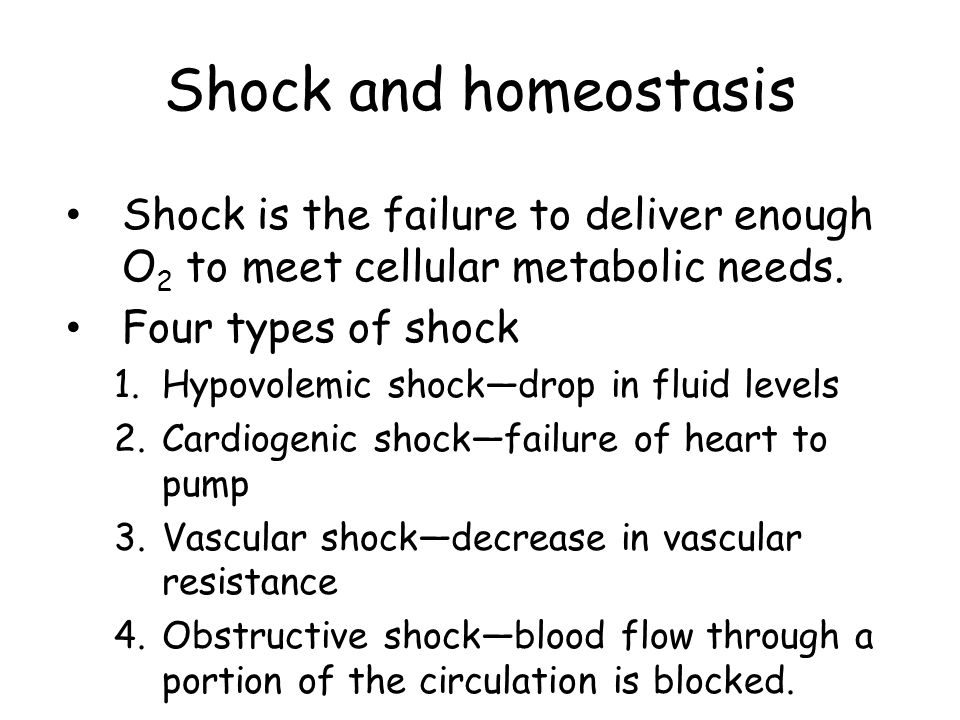 Shock and homeostasis

• Shock is the failure to deliver enough $O_2$ to meet cellular metabolic needs.
• Four types of shock
1. Hypovolemic shock—drop in fluid levels
2. Cardiogenic shock—failure of heart to pump
3. Vascular shock—decrease in vascular resistance
4. Obstructive shock—blood flow through a portion of the circulation is blocked.